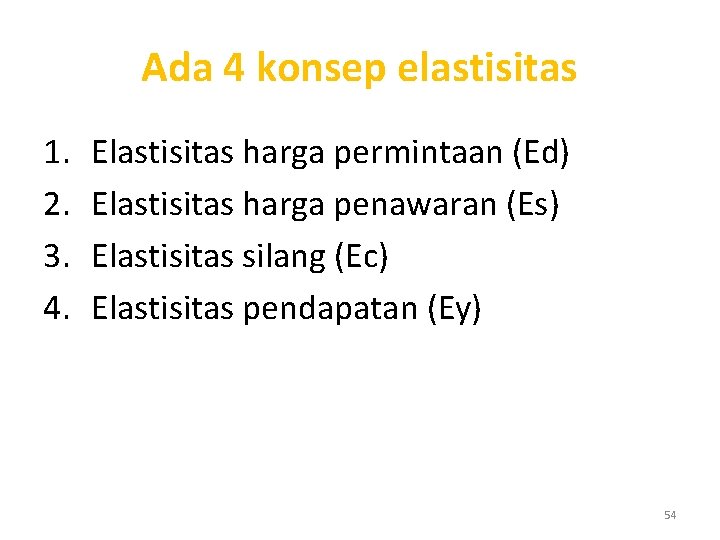 Ada 4 konsep elastisitas

1. Elastisitas harga permintaan (Ed)
2. Elastisitas harga penawaran (Es)
3. Elastisitas silang (Ec)
4. Elastisitas pendapatan (Ey)

54